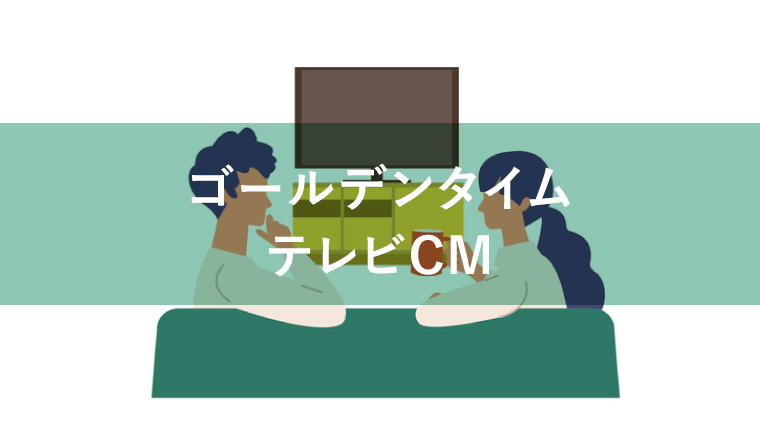 ゴールデンタイム
テレビCM